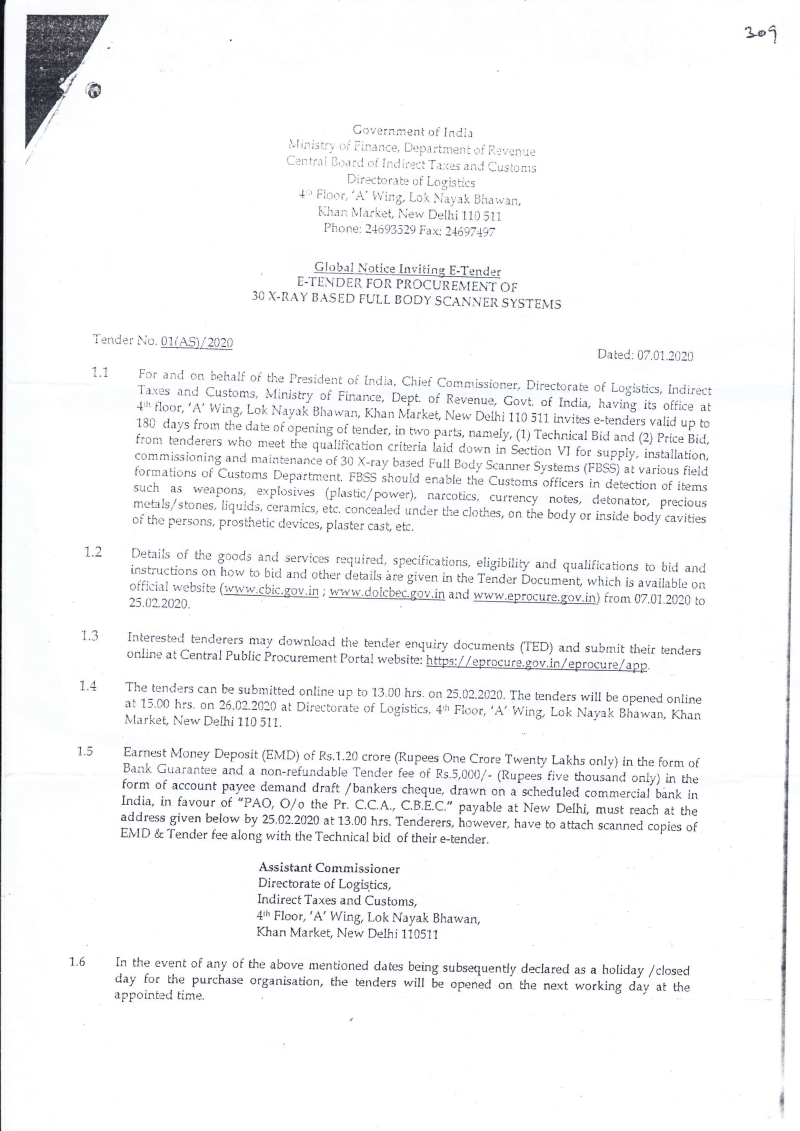 309

Government of India
Ministry of Finance, Department of Revenue
Central Board of Indirect Taxes and Customs
Directorate of Logistics
4th Floor, 'A' Wing, Lok Nayak Bhawan,
Khan Market, New Delhi 110 511
Phone: 24693529 Fax: 24697497

Global Notice Inviting E-Tender
E-TENDER FOR PROCUREMENT OF
30 X-RAY BASED FULL BODY SCANNER SYSTEMS

Tender No. 01(AS)/2020

Dated: 07.01.2020

1.1 For and on behalf of the President of India, Chief Commissioner, Directorate of Logistics, Indirect Taxes and Customs, Ministry of Finance, Dept. of Revenue, Govt. of India, having its office at 4th floor, 'A' Wing, Lok Nayak Bhawan, Khan Market, New Delhi 110 511 invites e-tenders valid up to 180 days from the date of opening of tender, in two parts, namely, (1) Technical Bid and (2) Price Bid, from tenderers who meet the qualification criteria laid down in Section VI for supply, installation, commissioning and maintenance of 30 X-ray based Full Body Scanner Systems (FBSS) at various field formations of Customs Department. FBSS should enable the Customs officers in detection of items such as weapons, explosives (plastic/power), narcotics, currency notes, detonator, precious metals/stones, liquids, ceramics, etc. concealed under the clothes, on the body or inside body cavities of the persons, prosthetic devices, plaster cast, etc.

1.2 Details of the goods and services required, specifications, eligibility and qualifications to bid and instructions on how to bid and other details are given in the Tender Document, which is available on official website (www.cbic.gov.in ; www.dolcbec.gov.in and www.eprocure.gov.in) from 07.01.2020 to 25.02.2020.

1.3 Interested tenderers may download the tender enquiry documents (TED) and submit their tenders online at Central Public Procurement Portal website: https://eprocure.gov.in/eprocure/app.

1.4 The tenders can be submitted online up to 13.00 hrs. on 25.02.2020. The tenders will be opened online at 15.00 hrs. on 26.02.2020 at Directorate of Logistics, 4th Floor, 'A' Wing, Lok Nayak Bhawan, Khan Market, New Delhi 110 511.

1.5 Earnest Money Deposit (EMD) of Rs.1.20 crore (Rupees One Crore Twenty Lakhs only) in the form of Bank Guarantee and a non-refundable Tender fee of Rs.5,000/- (Rupees five thousand only) in the form of account payee demand draft /bankers cheque, drawn on a scheduled commercial bank in India, in favour of "PAO, O/o the Pr. C.C.A., C.B.E.C." payable at New Delhi, must reach at the address given below by 25.02.2020 at 13.00 hrs. Tenderers, however, have to attach scanned copies of EMD & Tender fee along with the Technical bid of their e-tender.

Assistant Commissioner
Directorate of Logistics,
Indirect Taxes and Customs,
4th Floor, 'A' Wing, Lok Nayak Bhawan,
Khan Market, New Delhi 110511

1.6 In the event of any of the above mentioned dates being subsequently declared as a holiday /closed day for the purchase organisation, the tenders will be opened on the next working day at the appointed time.